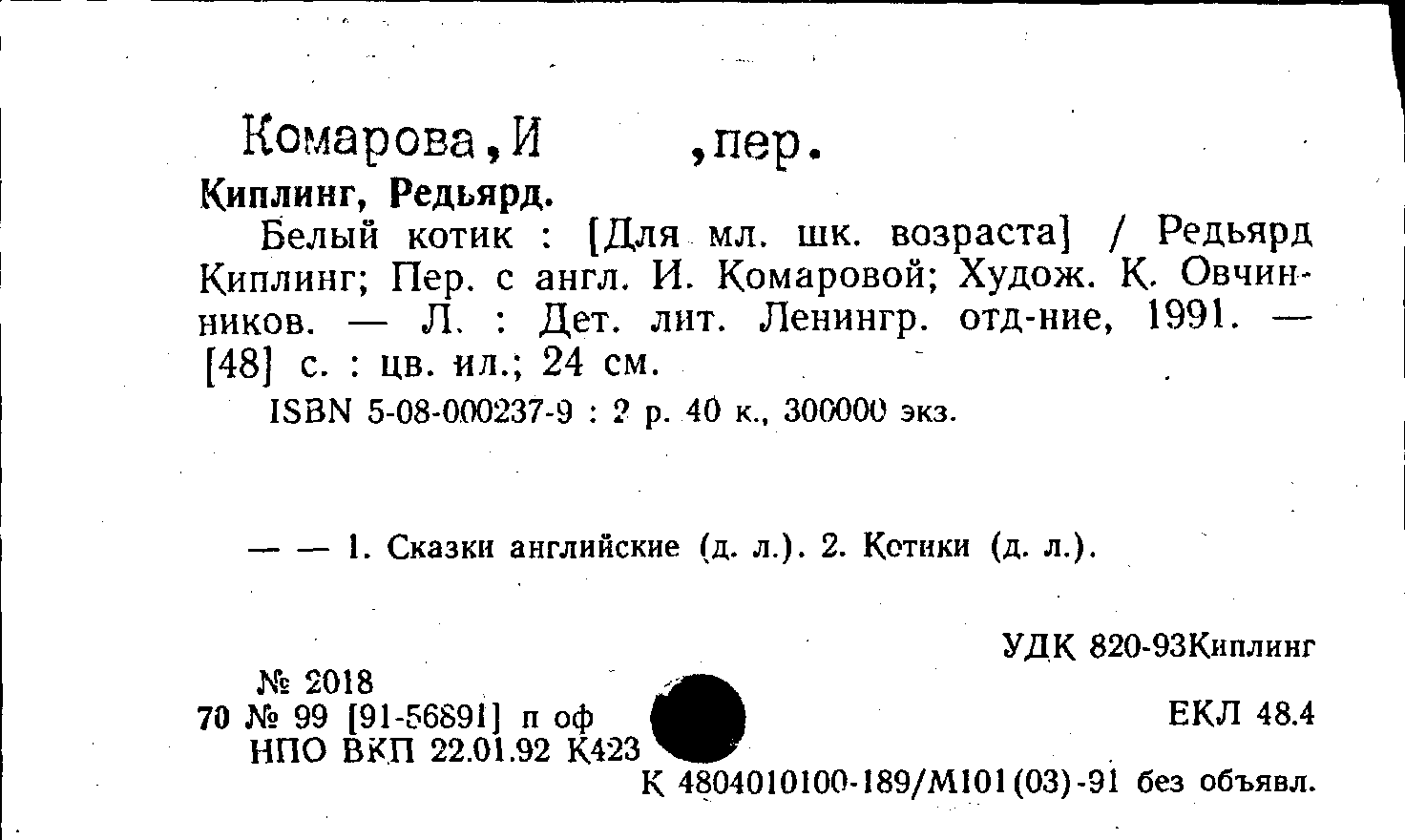 Комарова,И ,пер.

Киплинг, Редьярд.

Белый котик : [Для мл. шк. возраста] / Редьярд Киплинг; Пер. с англ. И. Комаровой; Худож. К. Овчинников. — Л. : Дет. лит. Ленингр. отд-ние, 1991. — [48] с. : цв. ил.; 24 см.

ISBN 5-08-000237-9 : 2 р. 40 к., 300000 экз.

— — 1. Сказки английские (д. л.). 2. Котики (д. л.).

УДК 820-93Киплинг

№ 2018
70 № 99 [91-56891] п оф
НПО ВКП 22.01.92 К423

ЕКЛ 48.4

К 4804010100-189/М101(03)-91 без объявл.